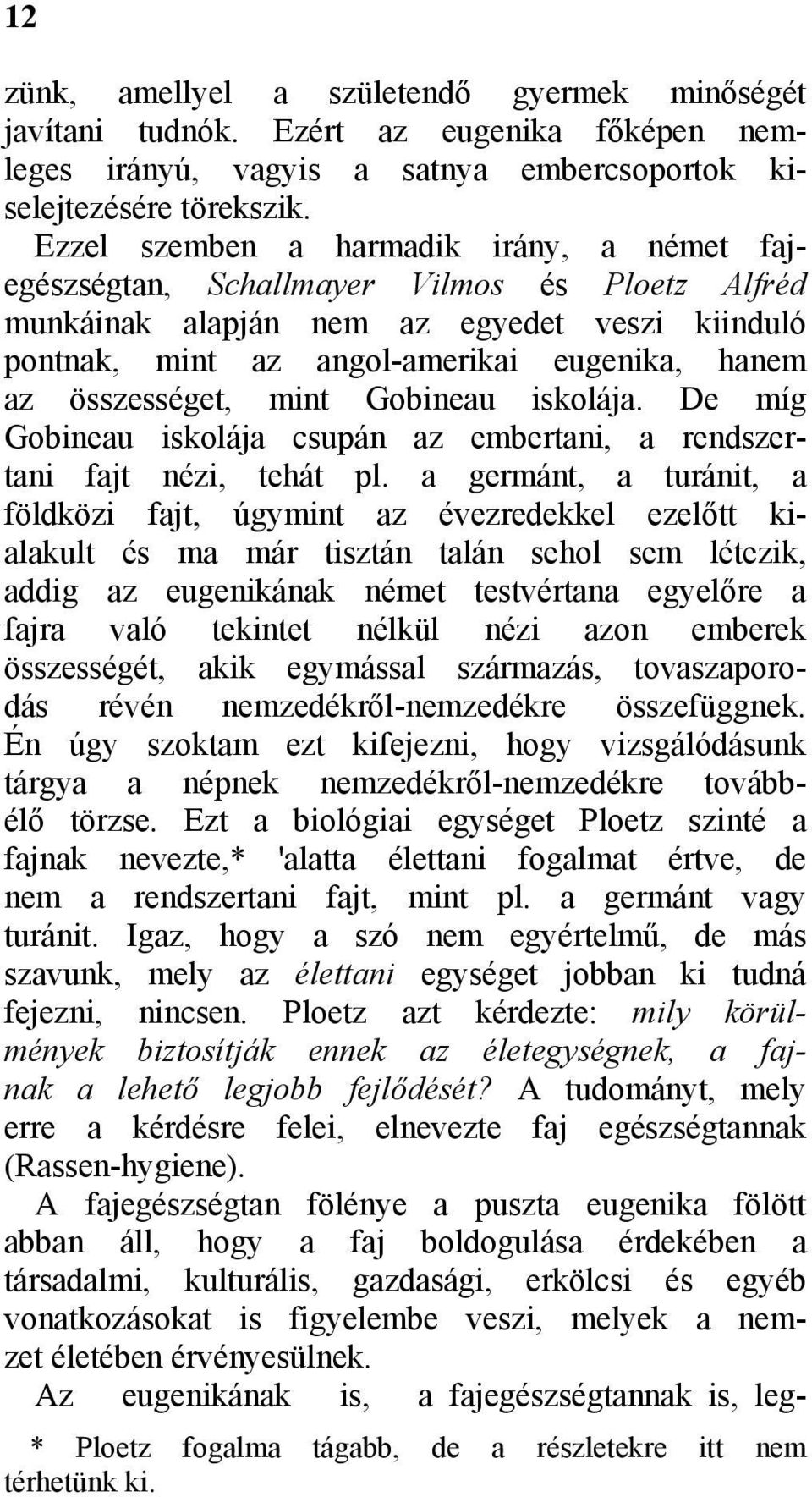 12

zünk, amellyel a születendő gyermek minőségét javítani tudnók. Ezért az eugenika főképen nemleges irányú, vagyis a satnya embercsoportok kiselejtezésére törekszik.

Ezzel szemben a harmadik irány, a német fajegészségtan, Schallmayer Vilmos és Ploetz Alfréd munkáinak alapján nem az egyedet veszi kiinduló pontnak, mint az angol-amerikai eugenika, hanem az összességet, mint Gobineau iskolája. De míg Gobineau iskolája csupán az embertani, a rendszertani fajt nézi, tehát pl. a germánt, a turánit, a földközi fajt, úgymint az évezredekkel ezelőtt kialakult és ma már tisztán talán sehol sem létezik, addig az eugenikának német testvértana egyelőre a fajra való tekintet nélkül nézi azon emberek összességét, akik egymással származás, tovaszaporodás révén nemzedékről-nemzedékre összefüggnek. Én úgy szoktam ezt kifejezni, hogy vizsgálódásunk tárgya a népnek nemzedékről-nemzedékre továbbélő törzse. Ezt a biológiai egységet Ploetz szinté a fajnak nevezte,* 'alatta élettani fogalmat értve, de nem a rendszertani fajt, mint pl. a germánt vagy turánit. Igaz, hogy a szó nem egyértelmű, de más szavunk, mely az élettani egységet jobban ki tudná fejezni, nincsen. Ploetz azt kérdezte: mily körülmények biztosítják ennek az életegységnek, a fajnak a lehető legjobb fejlődését? A tudományt, mely erre a kérdésre felei, elnevezte faj egészségtannak (Rassen-hygiene).

A fajegészségtan fölénye a puszta eugenika fölött abban áll, hogy a faj boldogulása érdekében a társadalmi, kulturális, gazdasági, erkölcsi és egyéb vonatkozásokat is figyelembe veszi, melyek a nemzet életében érvényesülnek.

Az eugenikának is, a fajegészségtannak is, leg-

* Ploetz fogalma tágabb, de a részletekre itt nem térhetünk ki.